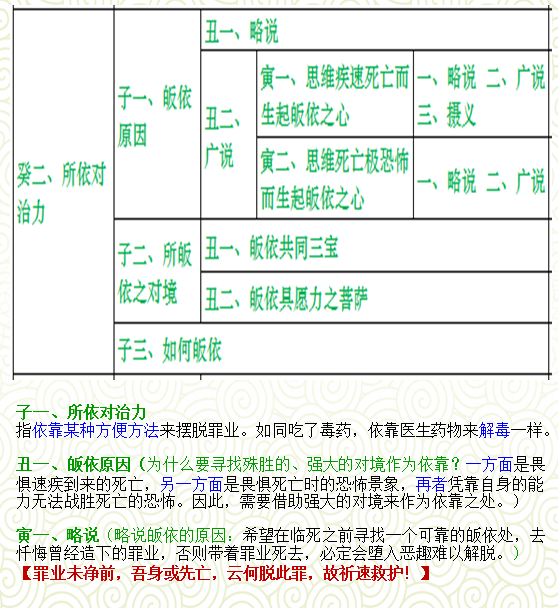 | 癸二、所依对治力 | 子一、皈依原因 | 丑一、略说 | | |
|---|---|---|---|---|
| | | 丑二、广说 | 寅一、思维疾速死亡而生起皈依之心 | 一、略说 二、广说 三、摄义 |
| | | | 寅二、思维死亡极恐怖而生起皈依之心 | 一、略说 二、广说 |
| | 子二、所皈依之对境 | 丑一、皈依共同三宝 | | |
| | | 丑二、皈依具愿力之菩萨 | | |
| | 子三、如何皈依 | | | |

子一、所依对治力
指依靠某种方便方法来摆脱罪业。如同吃了毒药，依靠医生药物来解毒一样。

丑一、皈依原因（为什么要寻找殊胜的、强大的对境作为依靠？一方面是畏惧速疾到来的死亡，另一方面是畏惧死亡时的恐怖景象，再者凭靠自身的能力无法战胜死亡的恐怖。因此，需要借助强大的对境来作为依靠之处。）

寅一、略说（略说皈依的原因：希望在临死之前寻找一个可靠的皈依处，去忏悔曾经造下的罪业，否则带着罪业死去，必定会堕入恶趣难以解脱。）
【罪业未净前，吾身或先亡，云何脱此罪，故祈速救护！】